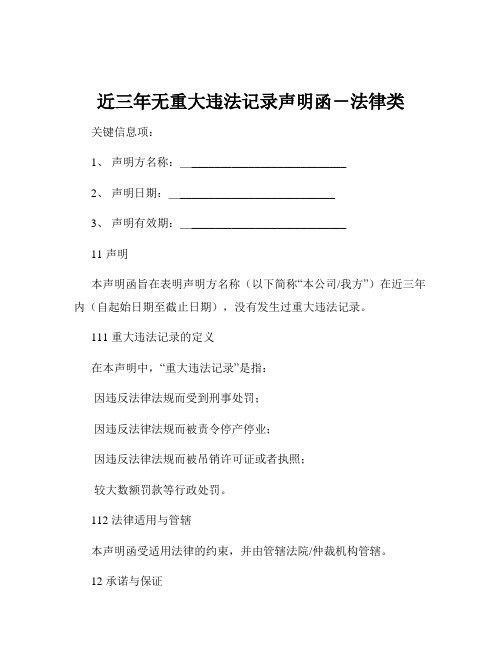 近三年无重大违法记录声明函－法律类

关键信息项：

1、 声明方名称：____________________________

2、 声明日期：____________________________

3、 声明有效期：____________________________

11 声明

本声明函旨在表明声明方名称（以下简称“本公司/我方”）在近三年内（自起始日期至截止日期），没有发生过重大违法记录。

111 重大违法记录的定义

在本声明中，“重大违法记录”是指：

因违反法律法规而受到刑事处罚；

因违反法律法规而被责令停产停业；

因违反法律法规而被吊销许可证或者执照；

较大数额罚款等行政处罚。

112 法律适用与管辖

本声明函受适用法律的约束，并由管辖法院/仲裁机构管辖。

12 承诺与保证